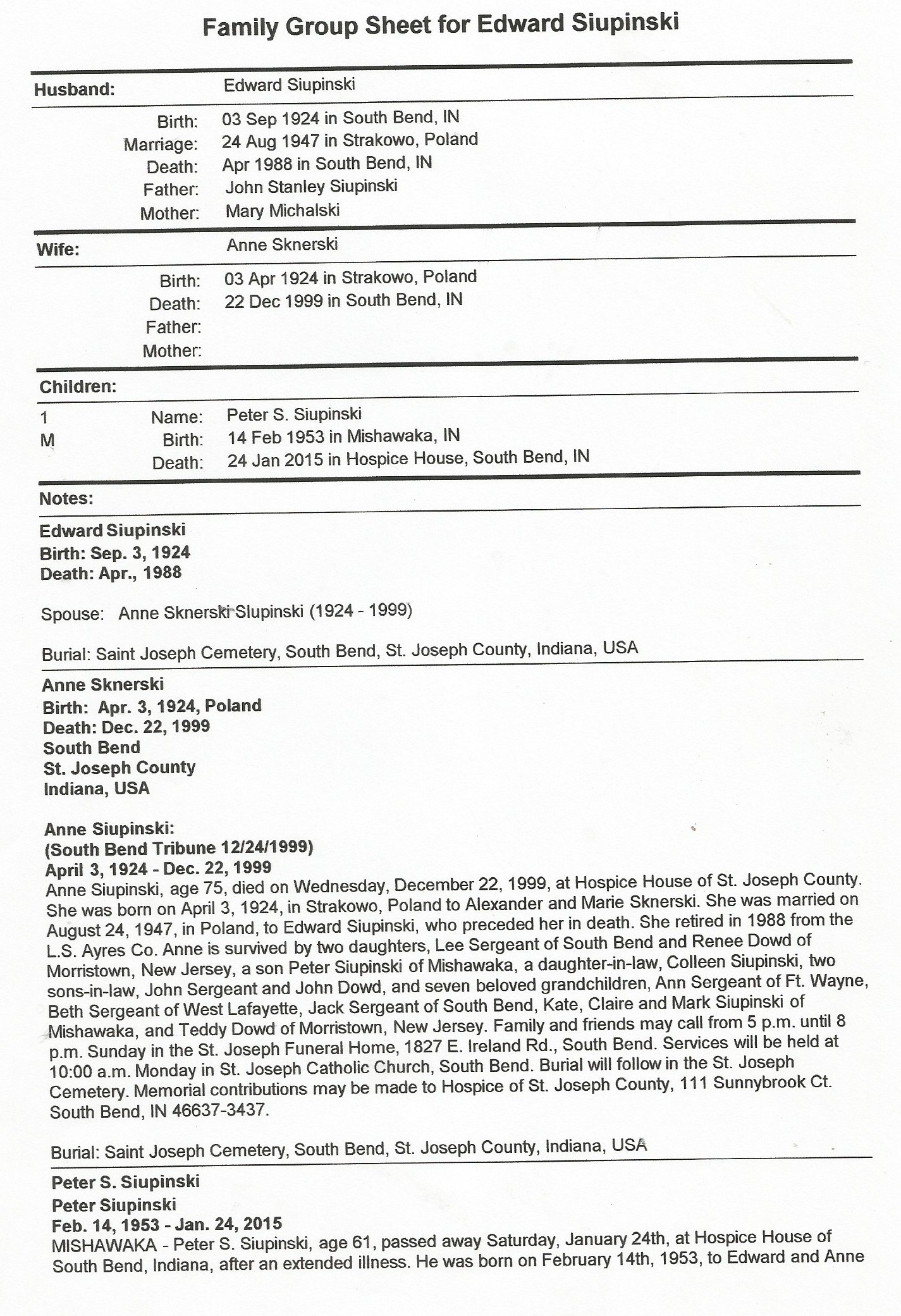 Family Group Sheet for Edward Siupinski

Husband: Edward Siupinski

Birth: 03 Sep 1924 in South Bend, IN
Marriage: 24 Aug 1947 in Strakowo, Poland
Death: Apr 1988 in South Bend, IN
Father: John Stanley Siupinski
Mother: Mary Michalski

Wife: Anne Sknerski

Birth: 03 Apr 1924 in Strakowo, Poland
Death: 22 Dec 1999 in South Bend, IN
Father:
Mother:

Children:

1 Name: Peter S. Siupinski
M Birth: 14 Feb 1953 in Mishawaka, IN
Death: 24 Jan 2015 in Hospice House, South Bend, IN

Notes:

Edward Siupinski
Birth: Sep. 3, 1924
Death: Apr., 1988

Spouse: Anne Sknerski Slupinski (1924 - 1999)

Burial: Saint Joseph Cemetery, South Bend, St. Joseph County, Indiana, USA

Anne Sknerski
Birth: Apr. 3, 1924, Poland
Death: Dec. 22, 1999
South Bend
St. Joseph County
Indiana, USA

Anne Siupinski:
(South Bend Tribune 12/24/1999)
April 3, 1924 - Dec. 22, 1999
Anne Siupinski, age 75, died on Wednesday, December 22, 1999, at Hospice House of St. Joseph County. She was born on April 3, 1924, in Strakowo, Poland to Alexander and Marie Sknerski. She was married on August 24, 1947, in Poland, to Edward Siupinski, who preceded her in death. She retired in 1988 from the L.S. Ayres Co. Anne is survived by two daughters, Lee Sergeant of South Bend and Renee Dowd of Morristown, New Jersey, a son Peter Siupinski of Mishawaka, a daughter-in-law, Colleen Siupinski, two sons-in-law, John Sergeant and John Dowd, and seven beloved grandchildren, Ann Sergeant of Ft. Wayne, Beth Sergeant of West Lafayette, Jack Sergeant of South Bend, Kate, Claire and Mark Siupinski of Mishawaka, and Teddy Dowd of Morristown, New Jersey. Family and friends may call from 5 p.m. until 8 p.m. Sunday in the St. Joseph Funeral Home, 1827 E. Ireland Rd., South Bend. Services will be held at 10:00 a.m. Monday in St. Joseph Catholic Church, South Bend. Burial will follow in the St. Joseph Cemetery. Memorial contributions may be made to Hospice of St. Joseph County, 111 Sunnybrook Ct. South Bend, IN 46637-3437.

Burial: Saint Joseph Cemetery, South Bend, St. Joseph County, Indiana, USA

Peter S. Siupinski
Peter Siupinski
Feb. 14, 1953 - Jan. 24, 2015
MISHAWAKA - Peter S. Siupinski, age 61, passed away Saturday, January 24th, at Hospice House of South Bend, Indiana, after an extended illness. He was born on February 14th, 1953, to Edward and Anne